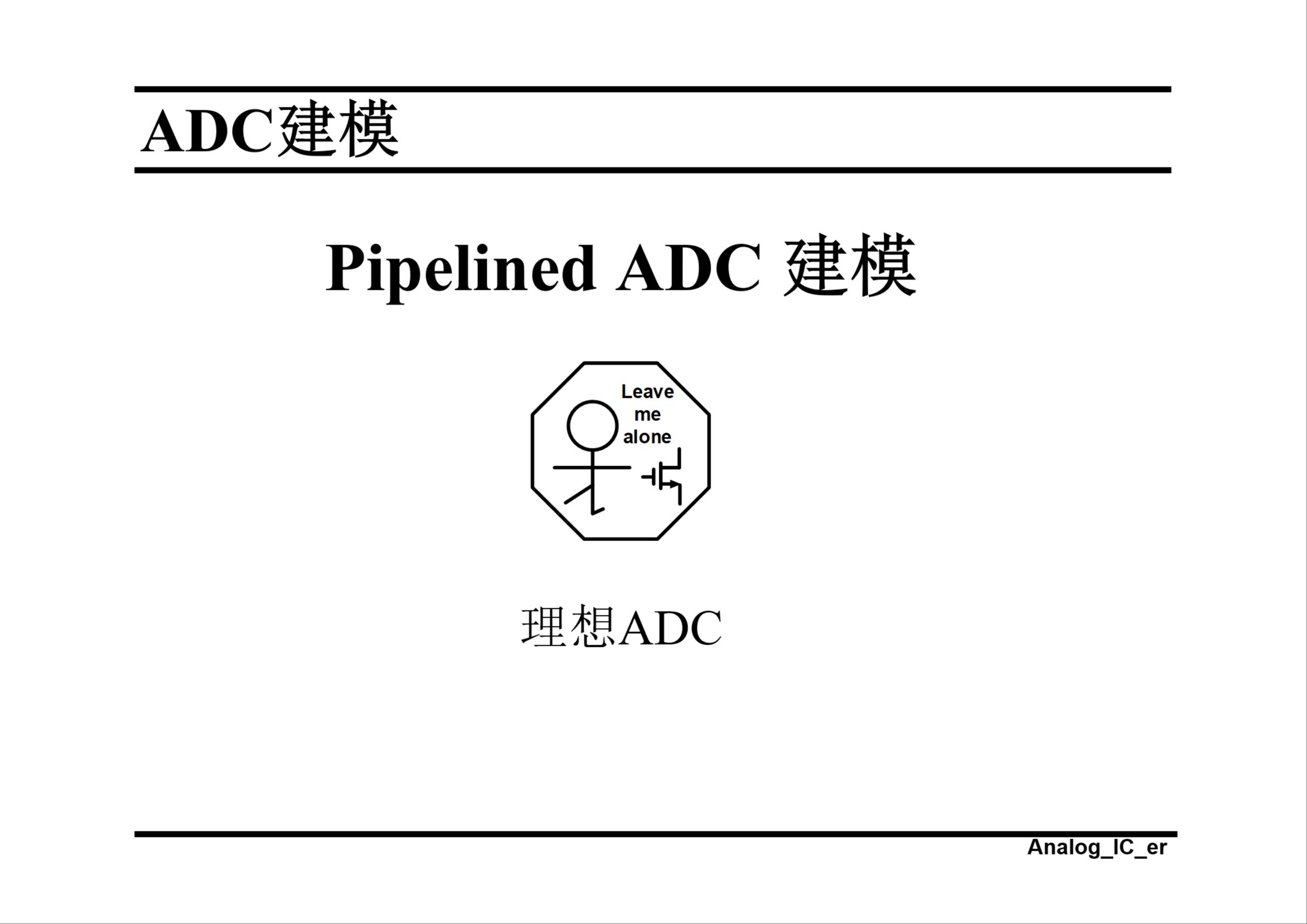 ADC建模

Pipelined ADC 建模

Leave
me
alone

理想ADC

Analog_IC_er